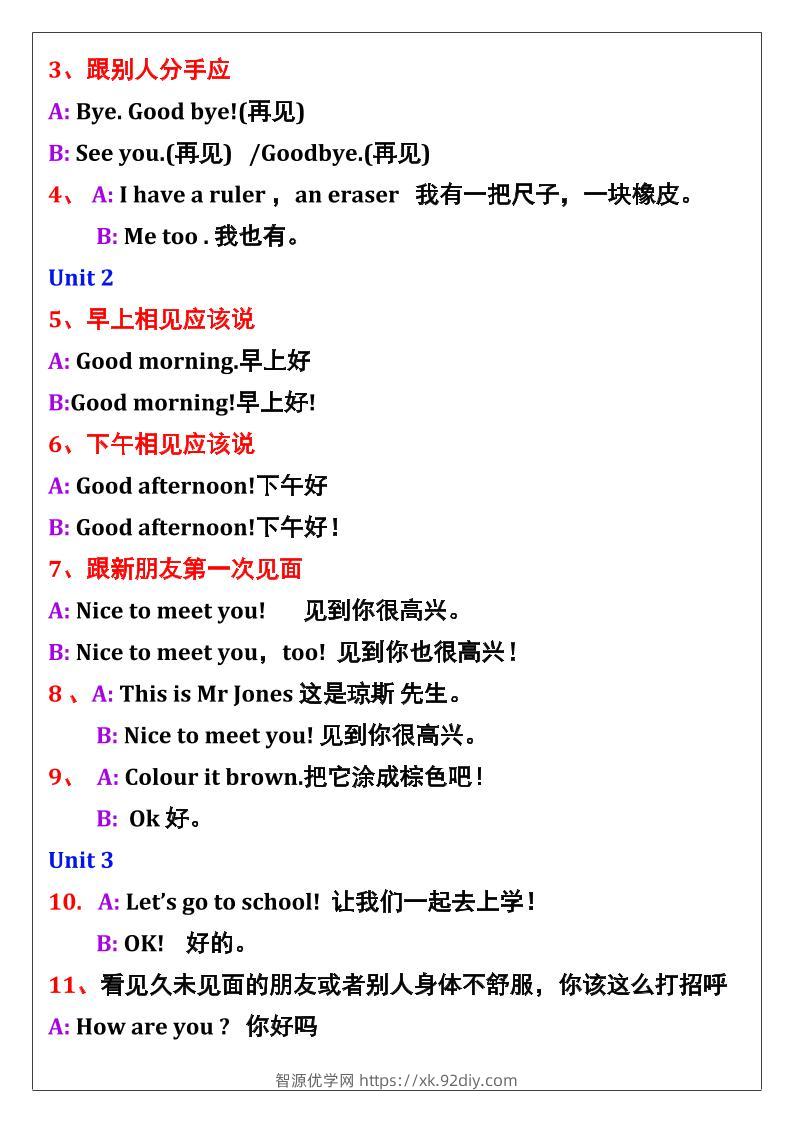 3、跟别人分手应

A: Bye. Good bye!(再见)

B: See you.(再见) /Goodbye.(再见)

4、 A: I have a ruler， an eraser 我有一把尺子，一块橡皮。

B: Me too . 我也有。

Unit 2

5、早上相见应该说

A: Good morning.早上好

B:Good morning!早上好!

6、下午相见应该说

A: Good afternoon!下午好

B: Good afternoon!下午好！

7、跟新朋友第一次见面

A: Nice to meet you! 见到你很高兴。

B: Nice to meet you，too! 见到你也很高兴！

8 、A: This is Mr Jones 这是琼斯 先生。

B: Nice to meet you! 见到你很高兴。

9、 A: Colour it brown.把它涂成棕色吧！

B: Ok 好。

Unit 3

10. A: Let's go to school! 让我们一起去上学！

B: OK! 好的。

11、看见久未见面的朋友或者别人身体不舒服，你该这么打招呼

A: How are you ? 你好吗

智源优学网 https://xk.92diy.com